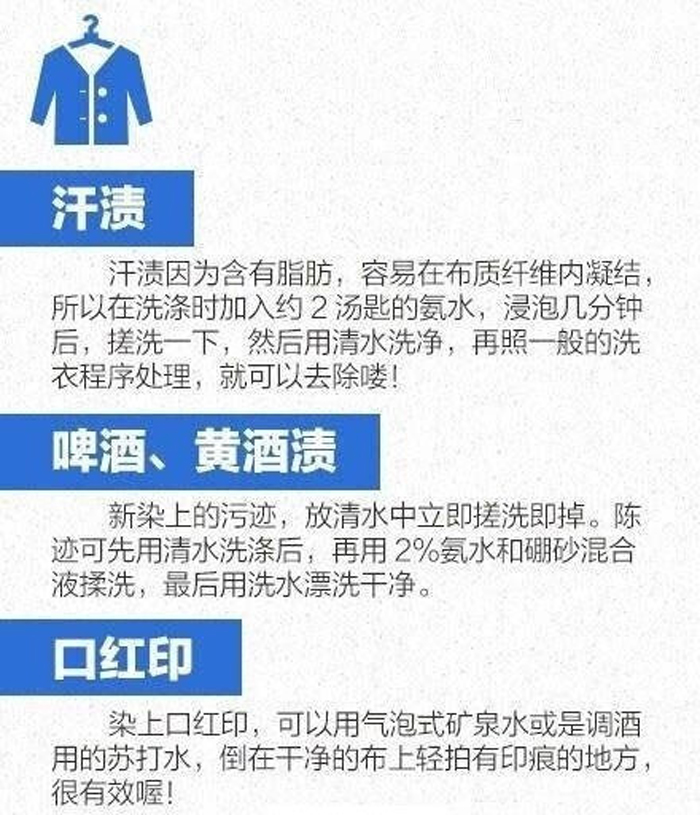 汗渍

汗渍因为含有脂肪，容易在布质纤维内凝结，所以在洗涤时加入约2汤匙的氨水，浸泡几分钟后，搓洗一下，然后用清水洗净，再照一般的洗衣程序处理，就可以去除喽！

啤酒、黄酒渍

新染上的污迹，放清水中立即搓洗即掉。陈迹可先用清水洗涤后，再用2%氨水和硼砂混合液揉洗，最后用洗水漂洗干净。

口红印

染上口红印，可以用气泡式矿泉水或是调酒用的苏打水，倒在干净的布上轻拍有印痕的地方，很有效喔！